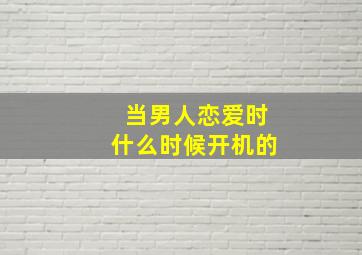 当男人恋爱时
什么时候开机的